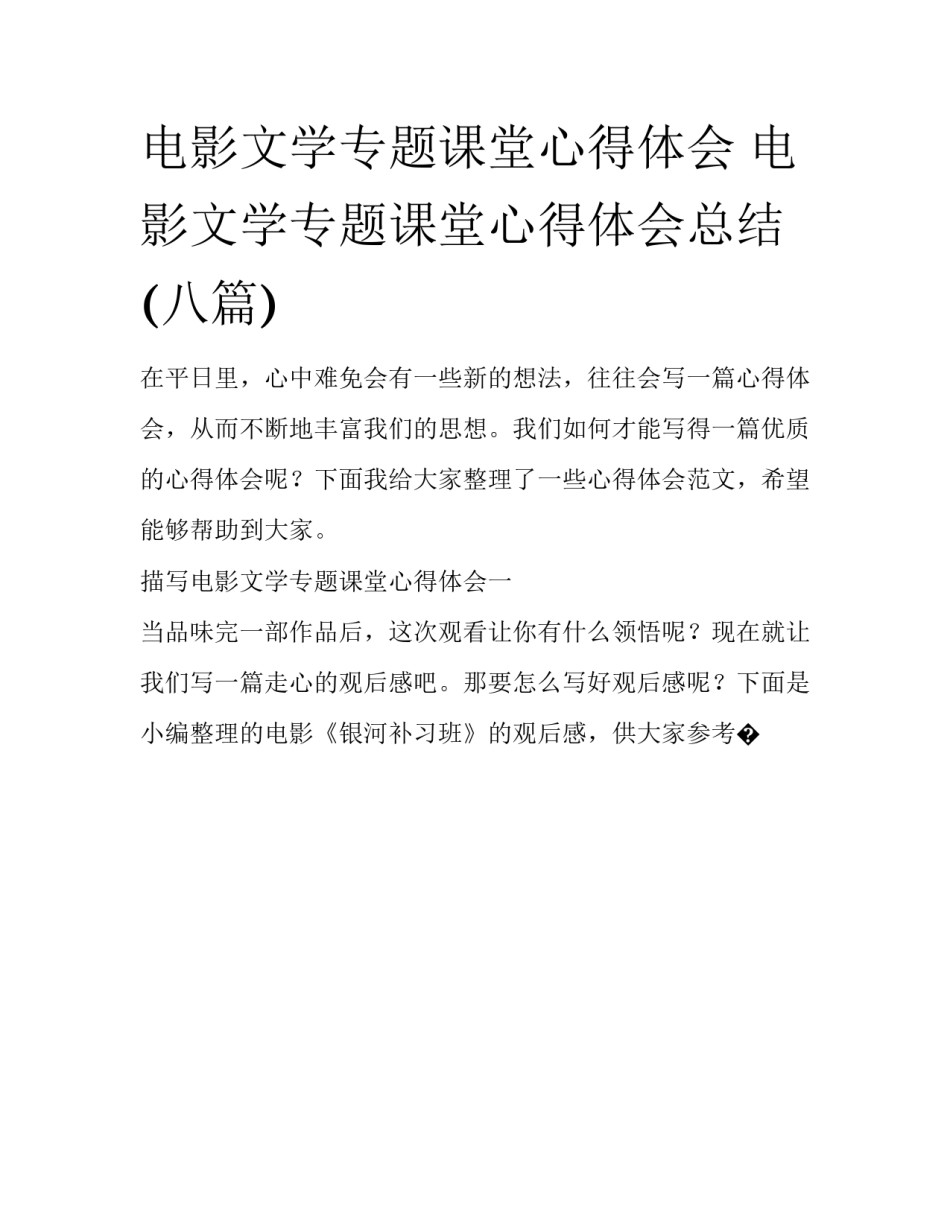 电影文学专题课堂心得体会 电影文学专题课堂心得体会总结(八篇)

在平日里，心中难免会有一些新的想法，往往会写一篇心得体会，从而不断地丰富我们的思想。我们如何才能写得一篇优质的心得体会呢？下面我给大家整理了一些心得体会范文，希望能够帮助到大家。

描写电影文学专题课堂心得体会一

当品味完一部作品后，这次观看让你有什么领悟呢？现在就让我们写一篇走心的观后感吧。那要怎么写好观后感呢？下面是小编整理的电影《银河补习班》的观后感，供大家参考�